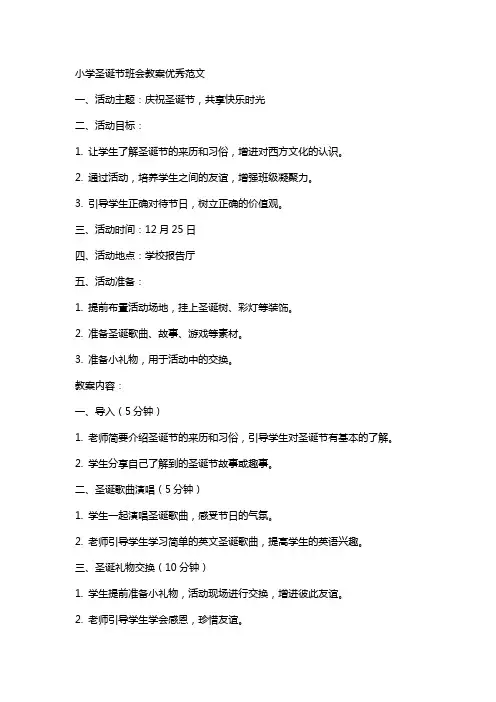 小学圣诞节班会教案优秀范文

一、活动主题：庆祝圣诞节，共享快乐时光

二、活动目标：

1. 让学生了解圣诞节的来历和习俗，增进对西方文化的认识。

2. 通过活动，培养学生之间的友谊，增强班级凝聚力。

3. 引导学生正确对待节日，树立正确的价值观。

三、活动时间：12 月 25 日

四、活动地点：学校报告厅

五、活动准备：

1. 提前布置活动场地，挂上圣诞树、彩灯等装饰。

2. 准备圣诞歌曲、故事、游戏等素材。

3. 准备小礼物，用于活动中的交换。

教案内容：

一、导入（5 分钟）

1. 老师简要介绍圣诞节的来历和习俗，引导学生对圣诞节有基本的了解。

2. 学生分享自己了解到的圣诞节故事或趣事。

二、圣诞歌曲演唱（5 分钟）

1. 学生一起演唱圣诞歌曲，感受节日的气氛。

2. 老师引导学生学习简单的英文圣诞歌曲，提高学生的英语兴趣。

三、圣诞礼物交换（10 分钟）

1. 学生提前准备小礼物，活动现场进行交换，增进彼此友谊。

2. 老师引导学生学会感恩，珍惜友谊。